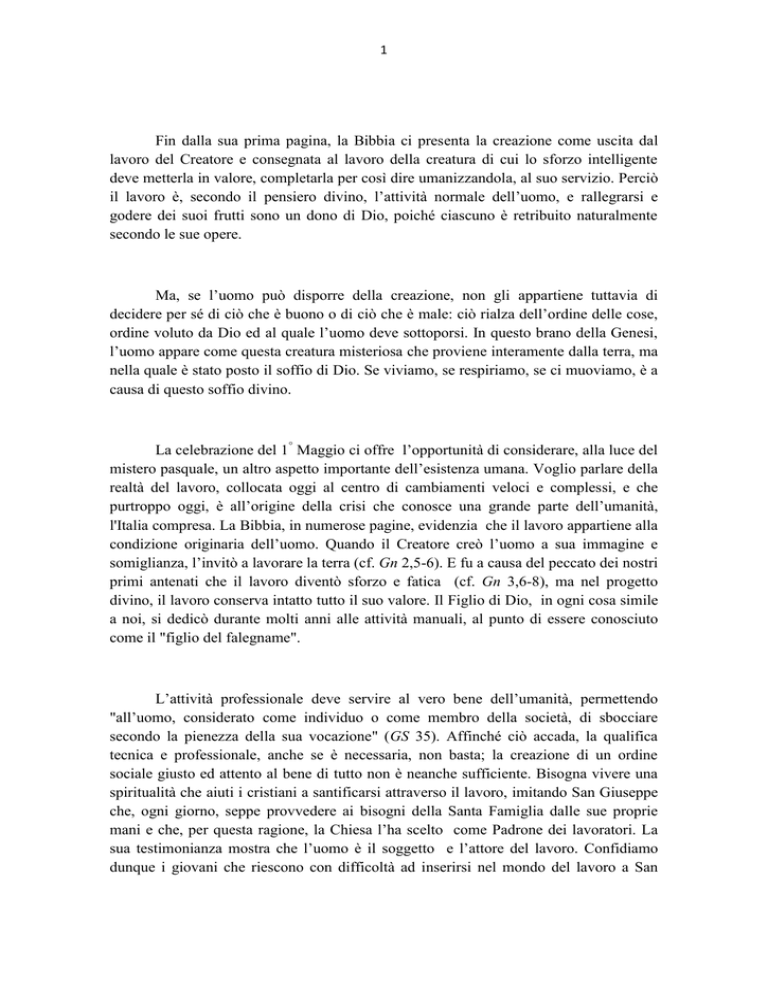 1

Fin dalla sua prima pagina, la Bibbia ci presenta la creazione come uscita dal lavoro del Creatore e consegnata al lavoro della creatura di cui lo sforzo intelligente deve metterla in valore, completarla per così dire umanizzandola, al suo servizio. Perciò il lavoro è, secondo il pensiero divino, l'attività normale dell'uomo, e rallegrarsi e godere dei suoi frutti sono un dono di Dio, poiché ciascuno è retribuito naturalmente secondo le sue opere.

Ma, se l'uomo può disporre della creazione, non gli appartiene tuttavia di decidere per sé di ciò che è buono o di ciò che è male: ciò rialza dell'ordine delle cose, ordine voluto da Dio ed al quale l'uomo deve sottoporsi. In questo brano della Genesi, l'uomo appare come questa creatura misteriosa che proviene interamente dalla terra, ma nella quale è stato posto il soffio di Dio. Se viviamo, se respiriamo, se ci muoviamo, è a causa di questo soffio divino.

La celebrazione del 1° Maggio ci offre l'opportunità di considerare, alla luce del mistero pasquale, un altro aspetto importante dell'esistenza umana. Voglio parlare della realtà del lavoro, collocata oggi al centro di cambiamenti veloci e complessi, e che purtroppo oggi, è all'origine della crisi che conosce una grande parte dell'umanità, l'Italia compresa. La Bibbia, in numerose pagine, evidenzia che il lavoro appartiene alla condizione originaria dell'uomo. Quando il Creatore creò l'uomo a sua immagine e somiglianza, l'invitò a lavorare la terra (cf. Gn 2,5-6). E fu a causa del peccato dei nostri primi antenati che il lavoro diventò sforzo e fatica (cf. Gn 3,6-8), ma nel progetto divino, il lavoro conserva intatto tutto il suo valore. Il Figlio di Dio, in ogni cosa simile a noi, si dedicò durante molti anni alle attività manuali, al punto di essere conosciuto come il "figlio del falegname".

L'attività professionale deve servire al vero bene dell'umanità, permettendo "all'uomo, considerato come individuo o come membro della società, di sbocciare secondo la pienezza della sua vocazione" (GS 35). Affinché ciò accada, la qualifica tecnica e professionale, anche se è necessaria, non basta; la creazione di un ordine sociale giusto ed attento al bene di tutto non è neanche sufficiente. Bisogna vivere una spiritualità che aiuti i cristiani a santificarsi attraverso il lavoro, imitando San Giuseppe che, ogni giorno, seppe provvedere ai bisogni della Santa Famiglia dalle sue proprie mani e che, per questa ragione, la Chiesa l'ha scelto come Padrone dei lavoratori. La sua testimonianza mostra che l'uomo è il soggetto e l'attore del lavoro. Confidiamo dunque i giovani che riescono con difficoltà ad inserirsi nel mondo del lavoro a San